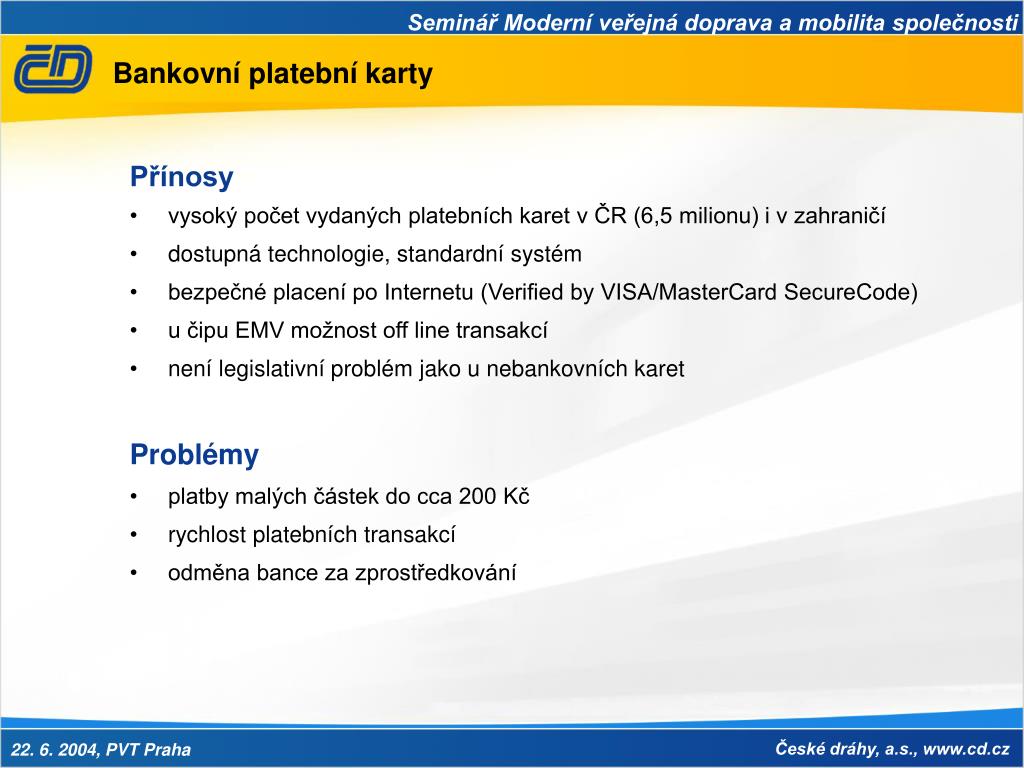 Seminář Moderní veřejná doprava a mobilita společnosti

ČD

Bankovní platební karty

Přínosy
• vysoký počet vydaných platebních karet v ČR (6,5 milionu) i v zahraničí
• dostupná technologie, standardní systém
• bezpečné placení po Internetu (Verified by VISA/MasterCard SecureCode)
• u čipu EMV možnost off line transakcí
• není legislativní problém jako u nebankovních karet

Problémy
• platby malých částek do cca 200 Kč
• rychlost platebních transakcí
• odměna bance za zprostředkování

22. 6. 2004, PVT Praha

České dráhy, a.s., www.cd.cz